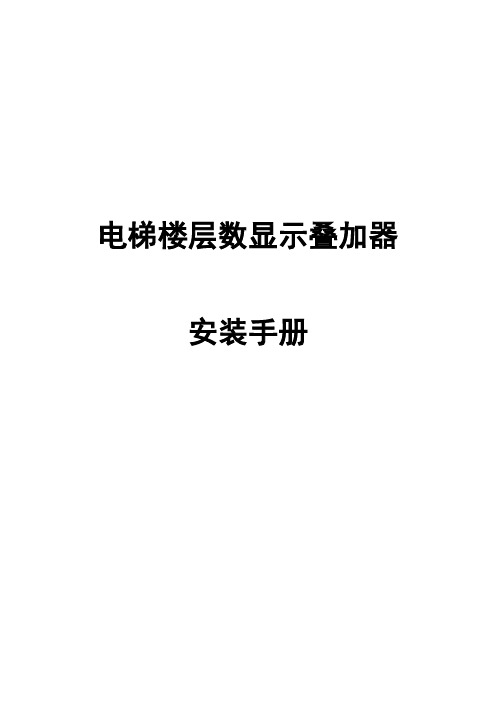 电梯楼层数显示叠加器

安装手册